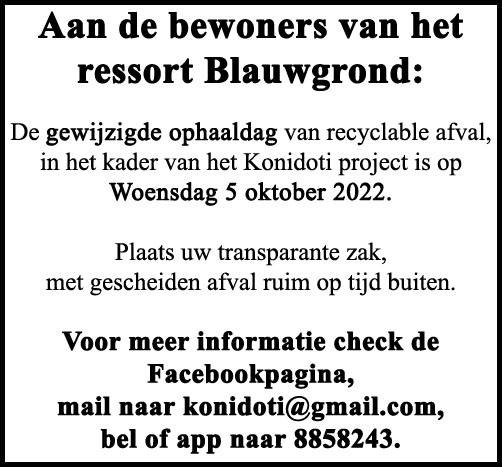 Aan de bewoners van het ressort Blauwgrond:

De gewijzigde ophaaldag van recyclable afval, in het kader van het Konidoti project is op Woensdag 5 oktober 2022.

Plaats uw transparante zak, met gescheiden afval ruim op tijd buiten.

Voor meer informatie check de Facebookpagina, mail naar konidoti@gmail.com, bel of app naar 8858243.